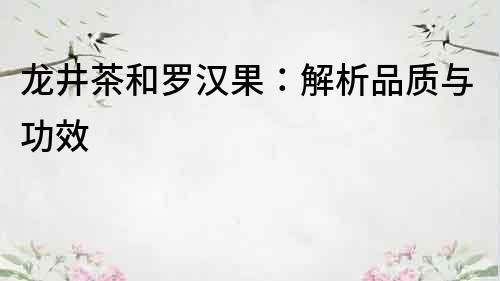 龙井茶和罗汉果：解析品质与功效